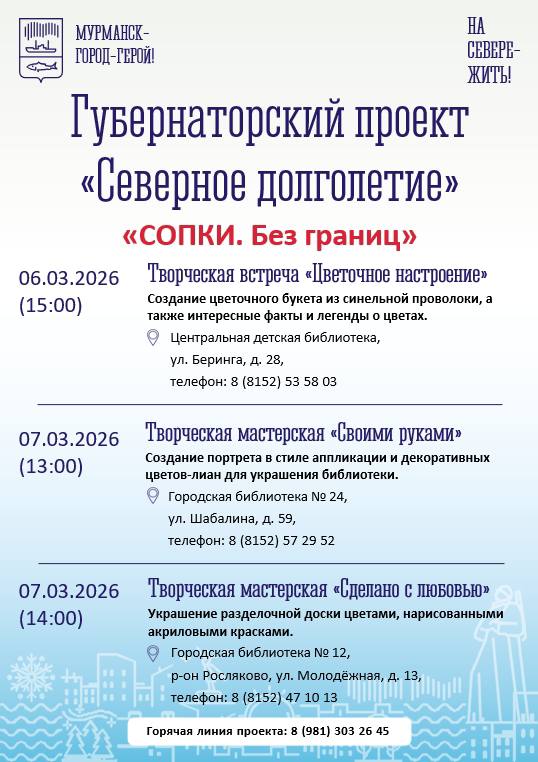 МУРМАНСК-
ГОРОД-ГЕРОЙ!

НА
СЕВЕРЕ-
ЖИТЬ!

Губернаторский проект
«Северное долголетие»

«СОПКИ. Без границ»

06.03.2026
(15:00)

Творческая встреча «Цветочное настроение»

Создание цветочного букета из синельной проволоки, а также интересные факты и легенды о цветах.

Центральная детская библиотека,
ул. Беринга, д. 28,
телефон: 8 (8152) 53 58 03

07.03.2026
(13:00)

Творческая мастерская «Своими руками»

Создание портрета в стиле аппликации и декоративных цветов-лиан для украшения библиотеки.

Городская библиотека № 24,
ул. Шабалина, д. 59,
телефон: 8 (8152) 57 29 52

07.03.2026
(14:00)

Творческая мастерская «Сделано с любовью»

Украшение разделочной доски цветами, нарисованными акриловыми красками.

Городская библиотека № 12,
р-он Росляково, ул. Молодёжная, д. 13,
телефон: 8 (8152) 47 10 13

Горячая линия проекта: 8 (981) 303 26 45